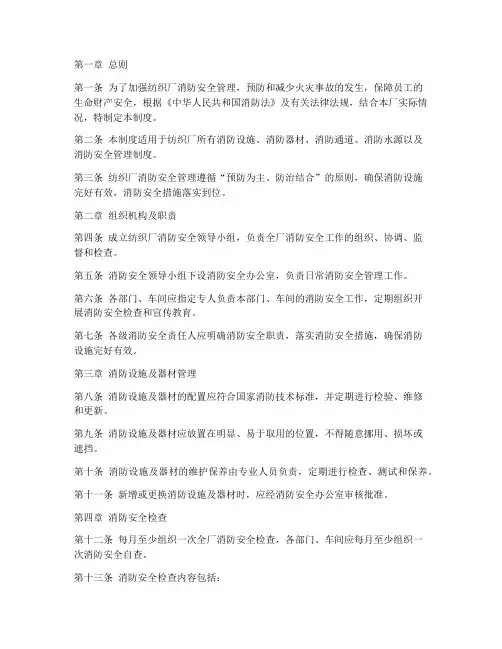 第一章 总则

第一条 为了加强纺织厂消防安全管理，预防和减少火灾事故的发生，保障员工的生命财产安全，根据《中华人民共和国消防法》及有关法律法规，结合本厂实际情况，特制定本制度。

第二条 本制度适用于纺织厂所有消防设施、消防器材、消防通道、消防水源以及消防安全管理制度。

第三条 纺织厂消防安全管理遵循“预防为主、防治结合”的原则，确保消防设施完好有效，消防安全措施落实到位。

第二章 组织机构及职责

第四条 成立纺织厂消防安全领导小组，负责全厂消防安全工作的组织、协调、监督和检查。

第五条 消防安全领导小组下设消防安全办公室，负责日常消防安全管理工作。

第六条 各部门、车间应指定专人负责本部门、车间的消防安全工作，定期组织开展消防安全检查和宣传教育。

第七条 各级消防安全责任人应明确消防安全职责，落实消防安全措施，确保消防设施完好有效。

第三章 消防设施及器材管理

第八条 消防设施及器材的配置应符合国家消防技术标准，并定期进行检验、维修和更新。

第九条 消防设施及器材应放置在明显、易于取用的位置，不得随意挪用、损坏或遮挡。

第十条 消防设施及器材的维护保养由专业人员负责，定期进行检查、测试和保养。

第十一条 新增或更换消防设施及器材时，应经消防安全办公室审核批准。

第四章 消防安全检查

第十二条 每月至少组织一次全厂消防安全检查，各部门、车间应每月至少组织一次消防安全自查。

第十三条 消防安全检查内容包括：